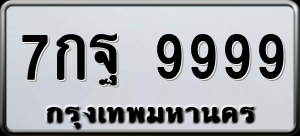 7กฐ 9999
กรุงเทพมหานคร